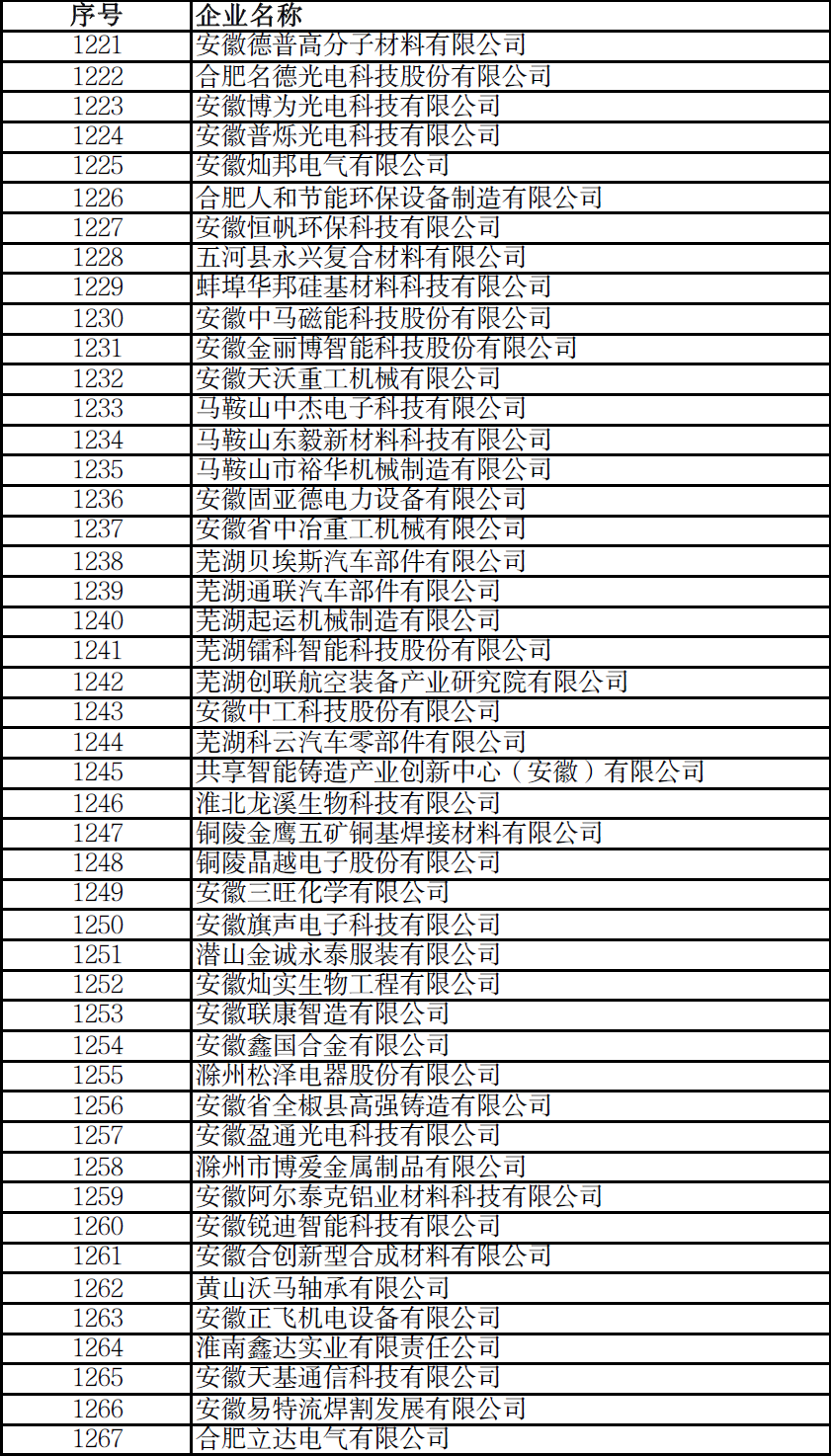 | 序号 | 企业名称 |
|---|---|
| 1221 | 安徽德普高分子材料有限公司 |
| 1222 | 合肥名德光电科技股份有限公司 |
| 1223 | 安徽博为光电科技有限公司 |
| 1224 | 安徽普烁光电科技有限公司 |
| 1225 | 安徽灿邦电气有限公司 |
| 1226 | 合肥人和节能环保设备制造有限公司 |
| 1227 | 安徽恒帆环保科技有限公司 |
| 1228 | 五河县永兴复合材料有限公司 |
| 1229 | 蚌埠华邦硅基材料科技有限公司 |
| 1230 | 安徽中马磁能科技股份有限公司 |
| 1231 | 安徽金丽博智能科技股份有限公司 |
| 1232 | 安徽天沃重工机械有限公司 |
| 1233 | 马鞍山中杰电子科技有限公司 |
| 1234 | 马鞍山东毅新材料科技有限公司 |
| 1235 | 马鞍山市裕华机械制造有限公司 |
| 1236 | 安徽固亚德电力设备有限公司 |
| 1237 | 安徽省中冶重工机械有限公司 |
| 1238 | 芜湖贝埃斯汽车部件有限公司 |
| 1239 | 芜湖通联汽车部件有限公司 |
| 1240 | 芜湖起运机械制造有限公司 |
| 1241 | 芜湖镭科智能科技股份有限公司 |
| 1242 | 芜湖创联航空装备产业研究院有限公司 |
| 1243 | 安徽中工科技股份有限公司 |
| 1244 | 芜湖科云汽车零部件有限公司 |
| 1245 | 共享智能铸造产业创新中心（安徽）有限公司 |
| 1246 | 淮北龙溪生物科技有限公司 |
| 1247 | 铜陵金鹰五矿铜基焊接材料有限公司 |
| 1248 | 铜陵晶越电子股份有限公司 |
| 1249 | 安徽三旺化学有限公司 |
| 1250 | 安徽旗声电子科技有限公司 |
| 1251 | 潜山金诚永泰服装有限公司 |
| 1252 | 安徽灿实生物工程有限公司 |
| 1253 | 安徽联康智造有限公司 |
| 1254 | 安徽鑫国合金有限公司 |
| 1255 | 滁州松泽电器股份有限公司 |
| 1256 | 安徽省全椒县高强铸造有限公司 |
| 1257 | 安徽盈通光电科技有限公司 |
| 1258 | 滁州市博爱金属制品有限公司 |
| 1259 | 安徽阿尔泰克铝业材料科技有限公司 |
| 1260 | 安徽锐迪智能科技有限公司 |
| 1261 | 安徽合创新型合成材料有限公司 |
| 1262 | 黄山沃马轴承有限公司 |
| 1263 | 安徽正飞机电设备有限公司 |
| 1264 | 淮南鑫达实业有限责任公司 |
| 1265 | 安徽天基通信科技有限公司 |
| 1266 | 安徽易特流焊割发展有限公司 |
| 1267 | 合肥立达电气有限公司 |